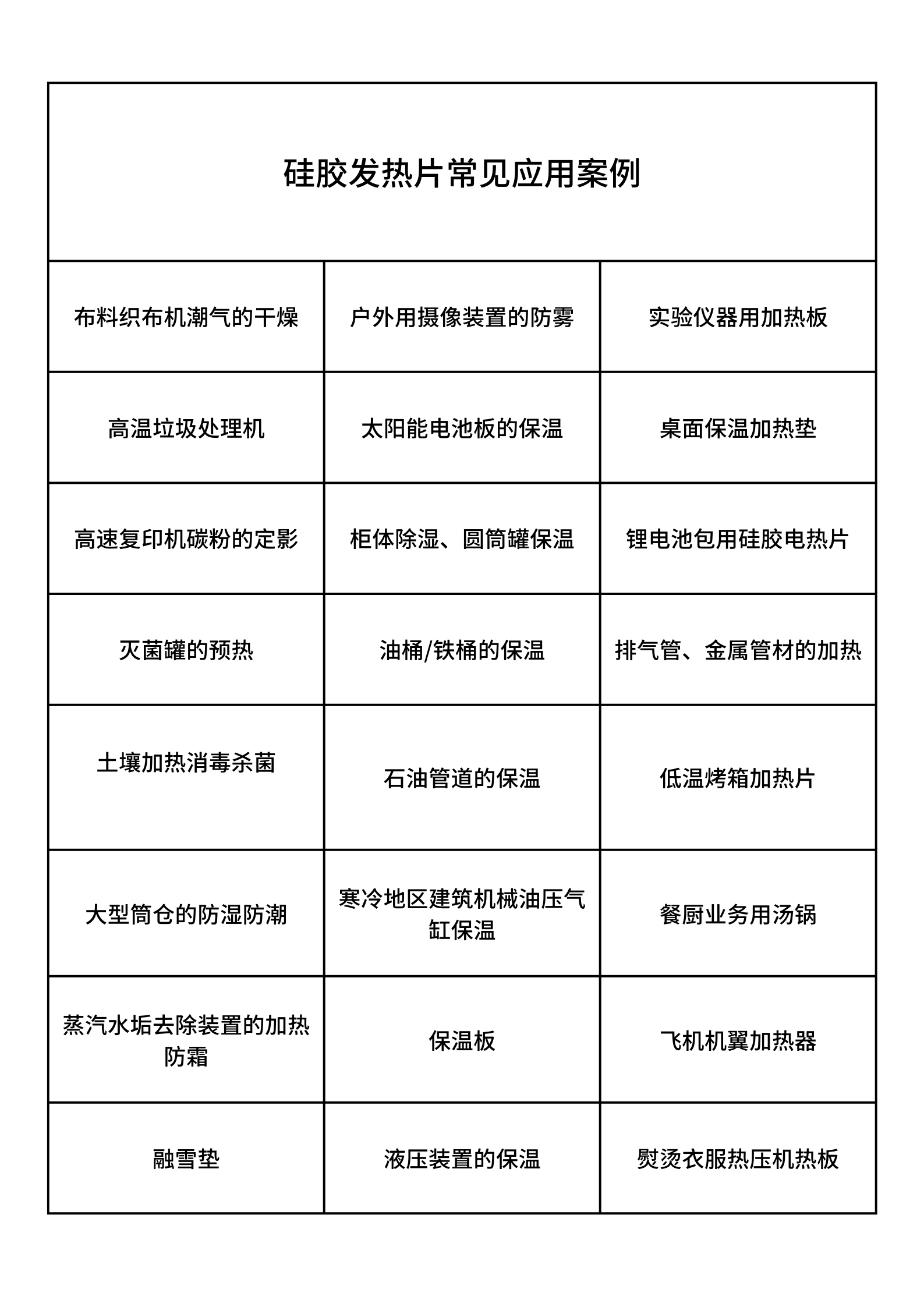 | 硅胶发热片常见应用案例 | | |
|---|---|---|
| 布料织布机潮气的干燥 | 户外用摄像装置的防雾 | 实验仪器用加热板 |
| 高温垃圾处理机 | 太阳能电池板的保温 | 桌面保温加热垫 |
| 高速复印机碳粉的定影 | 柜体除湿、圆筒罐保温 | 锂电池包用硅胶电热片 |
| 灭菌罐的预热 | 油桶/铁桶的保温 | 排气管、金属管材的加热 |
| 土壤加热消毒杀菌 | 石油管道的保温 | 低温烤箱加热片 |
| 大型筒仓的防湿防潮 | 寒冷地区建筑机械油压气缸保温 | 餐厨业务用汤锅 |
| 蒸汽水垢去除装置的加热防霜 | 保温板 | 飞机机翼加热器 |
| 融雪垫 | 液压装置的保温 | 熨烫衣服热压机热板 |